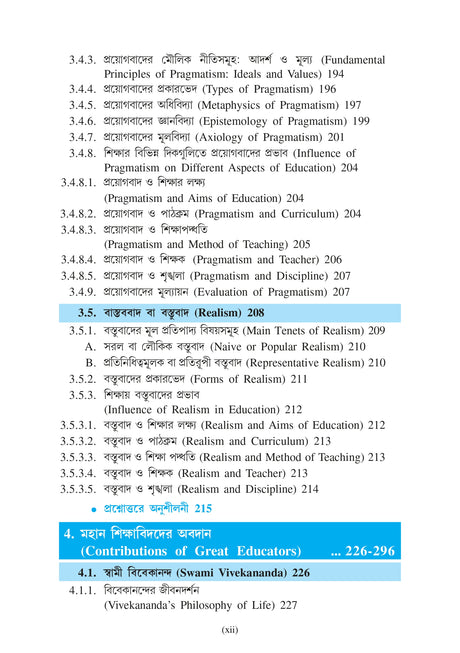 3.4.3. প্রয়োগবাদের মৌলিক নীতিসমূহ: আদর্শ ও মূল্য (Fundamental Principles of Pragmatism: Ideals and Values) 194
3.4.4. প্রয়োগবাদের প্রকারভেদ (Types of Pragmatism) 196
3.4.5. প্রয়োগবাদের অধিবিদ্যা (Metaphysics of Pragmatism) 197
3.4.6. প্রয়োগবাদের জ্ঞানবিদ্যা (Epistemology of Pragmatism) 199
3.4.7. প্রয়োগবাদের মূল্যবিদ্যা (Axiology of Pragmatism) 201
3.4.8. শিক্ষার বিভিন্ন দিকগুলিতে প্রয়োগবাদের প্রভাব (Influence of Pragmatism on Different Aspects of Education) 204
3.4.8.1. প্রয়োগবাদ ও শিক্ষার লক্ষ্য (Pragmatism and Aims of Education) 204
3.4.8.2. প্রয়োগবাদ ও পাঠক্রম (Pragmatism and Curriculum) 204
3.4.8.3. প্রয়োগবাদ ও শিক্ষাপদ্ধতি (Pragmatism and Method of Teaching) 205
3.4.8.4. প্রয়োগবাদ ও শিক্ষক (Pragmatism and Teacher) 206
3.4.8.5. প্রয়োগবাদ ও শৃঙ্খলা (Pragmatism and Discipline) 207
3.4.9. প্রয়োগবাদের মূল্যায়ন (Evaluation of Pragmatism) 207

3.5. বাস্তববাদ বা বস্তুবাদ (Realism) 208

3.5.1. বস্তুবাদের মূল প্রতিপাদ্য বিষয়সমূহ (Main Tenets of Realism) 209
A. সরল বা লৌকিক বস্তুবাদ (Naive or Popular Realism) 210
B. প্রতিনিধিত্বমূলক বা প্রতিরূপী বস্তুবাদ (Representative Realism) 210
3.5.2. বস্তুবাদের প্রকারভেদ (Forms of Realism) 211
3.5.3. শিক্ষায় বস্তুবাদের প্রভাব (Influence of Realism in Education) 212
3.5.3.1. বস্তুবাদ ও শিক্ষার লক্ষ্য (Realism and Aims of Education) 212
3.5.3.2. বস্তুবাদ ও পাঠক্রম (Realism and Curriculum) 213
3.5.3.3. বস্তুবাদ ও শিক্ষা পদ্ধতি (Realism and Method of Teaching) 213
3.5.3.4. বস্তুবাদ ও শিক্ষক (Realism and Teacher) 213
3.5.3.5. বস্তুবাদ ও শৃঙ্খলা (Realism and Discipline) 214
• প্রশ্নোত্তরে অনুশীলনী 215

4. মহান শিক্ষাবিদদের অবদান (Contributions of Great Educators) ... 226-296

4.1. স্বামী বিবেকানন্দ (Swami Vivekananda) 226

4.1.1. বিবেকানন্দের জীবনদর্শন (Vivekananda's Philosophy of Life) 227

(xii)